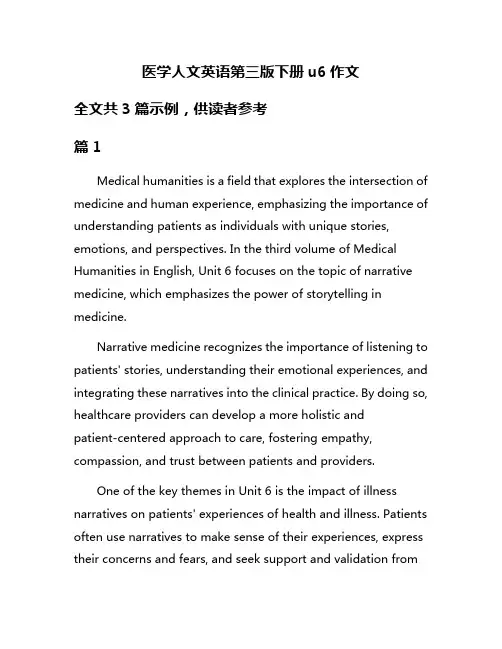 医学人文英语第三版下册 u6 作文

全文共 3 篇示例，供读者参考

篇 1

Medical humanities is a field that explores the intersection of medicine and human experience, emphasizing the importance of understanding patients as individuals with unique stories, emotions, and perspectives. In the third volume of Medical Humanities in English, Unit 6 focuses on the topic of narrative medicine, which emphasizes the power of storytelling in medicine.

Narrative medicine recognizes the importance of listening to patients' stories, understanding their emotional experiences, and integrating these narratives into the clinical practice. By doing so, healthcare providers can develop a more holistic and patient-centered approach to care, fostering empathy, compassion, and trust between patients and providers.

One of the key themes in Unit 6 is the impact of illness narratives on patients' experiences of health and illness. Patients often use narratives to make sense of their experiences, express their concerns and fears, and seek support and validation from